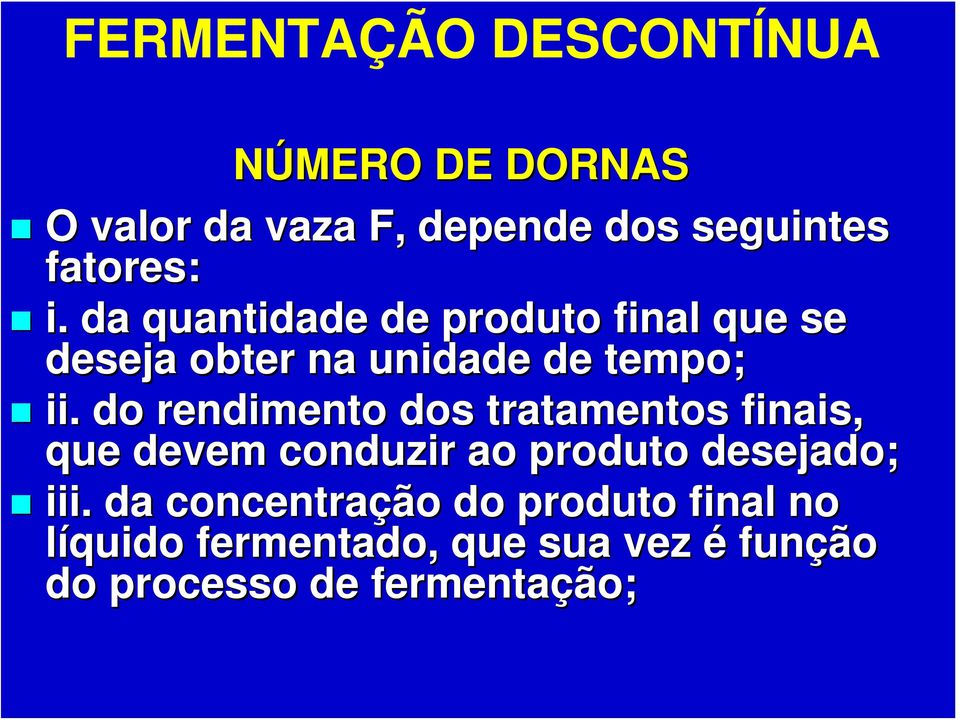 FERMENTAÇÃO DESCONTÍNUA

NÚMERO DE DORNAS

O valor da vaza F, depende dos seguintes fatores:

i. da quantidade de produto final que se deseja obter na unidade de tempo;

ii. do rendimento dos tratamentos finais, que devem conduzir ao produto desejado;

iii. da concentração do produto final no líquido fermentado, que sua vez é função do processo de fermentação;